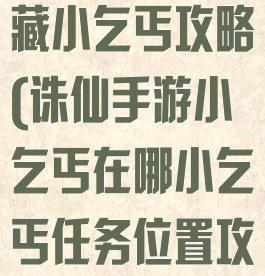 藏小乞丐攻略(诛仙手游小乞丐在哪小乞丐任务位置攻